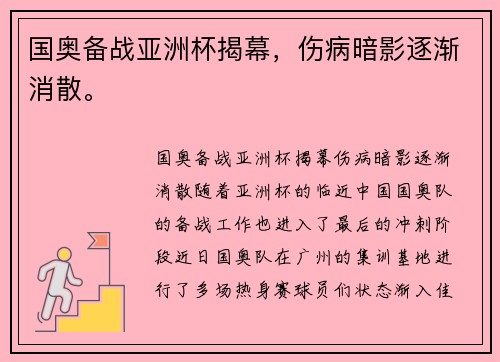 国奥备战亚洲杯揭幕，伤病暗影逐渐消散。

国奥备战亚洲杯揭幕伤病暗影逐渐消散随着亚洲杯的临近中国国奥队的备战工作也进入了最后的冲刺阶段近日国奥队在广州的集训基地进行了多场热身赛球员们状态渐入佳